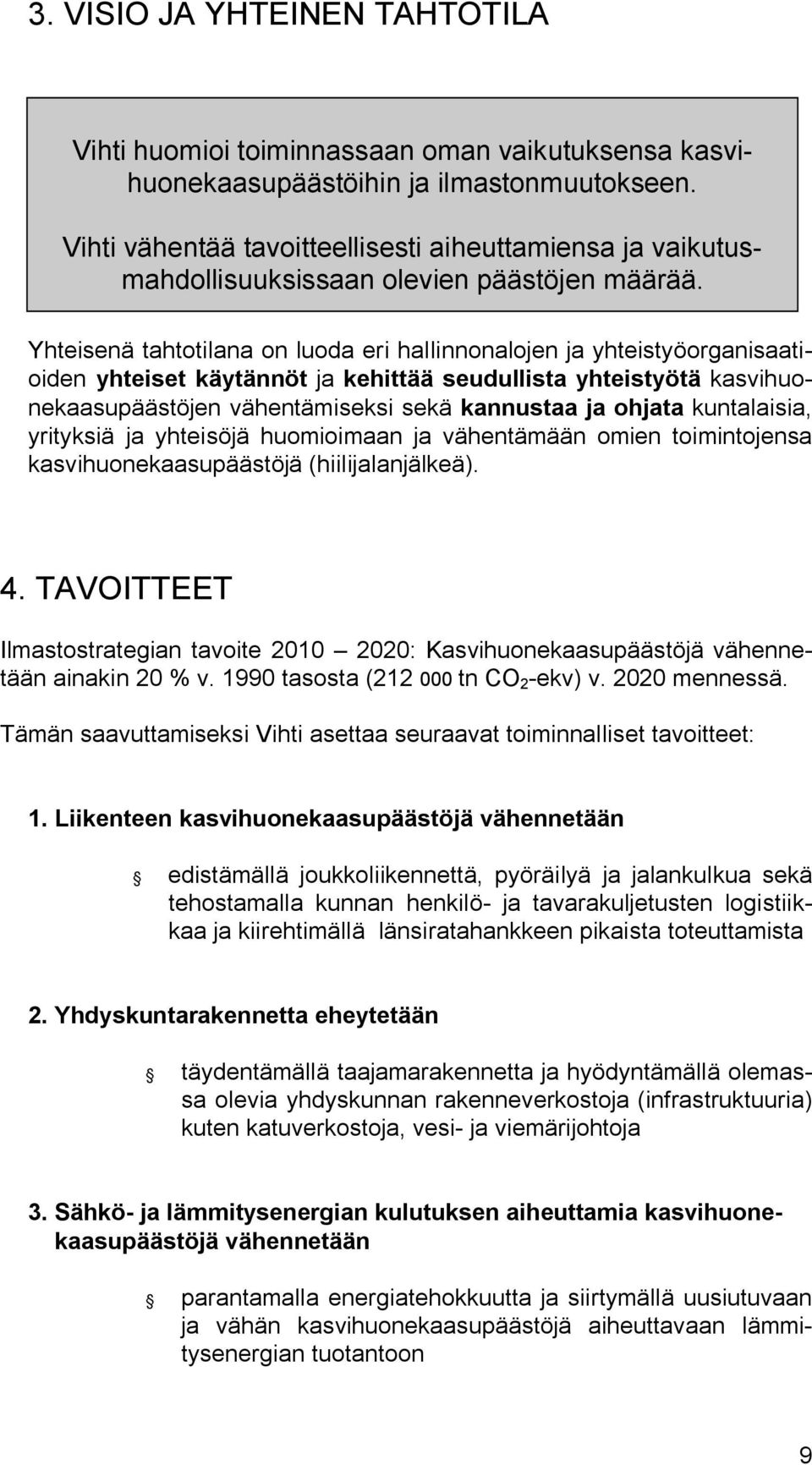 3. VISIO JA YHTEINEN TAHTOTILA

Vihti huomioi toiminnassaan oman vaikutuksensa kasvihuonekaasupäästöihin ja ilmastonmuutokseen.

Vihti vähentää tavoitteellisesti aiheuttamiensa ja vaikutusmahdollisuuksissaan olevien päästöjen määrää.

Yhteisenä tahtotilana on luoda eri hallinnonalojen ja yhteistyöorganisaatioiden yhteiset käytännöt ja kehittää seudullista yhteistyötä kasvihuonekaasupäästöjen vähentämiseksi sekä kannustaa ja ohjata kuntalaisia, yrityksiä ja yhteisöjä huomioimaan ja vähentämään omien toimintojensa kasvihuonekaasupäästöjä (hiilijalanjälkeä).

4. TAVOITTEET

Ilmastostrategian tavoite 2010 — 2020: Kasvihuonekaasupäästöjä vähennetään ainakin 20 % v. 1990 tasosta (212 000 tn $CO_2$-ekv) v. 2020 mennessä.

Tämän saavuttamiseksi Vihti asettaa seuraavat toiminnalliset tavoitteet:

1. Liikenteen kasvihuonekaasupäästöjä vähennetään

edistämällä joukkoliikennettä, pyöräilyä ja jalankulkua sekä tehostamalla kunnan henkilö- ja tavarakuljetusten logistiikkaa ja kiirehtimällä länsiratahankkeen pikaista toteuttamista

2. Yhdyskuntarakennetta eheytetään

täydentämällä taajamarakennetta ja hyödyntämällä olemassa olevia yhdyskunnan rakenneverkostoja (infrastruktuuria) kuten katuverkostoja, vesi- ja viemärijohtoja

3. Sähkö- ja lämmitysenergian kulutuksen aiheuttamia kasvihuonekaasupäästöjä vähennetään

parantamalla energiatehokkuutta ja siirtymällä uusiutuvaan ja vähän kasvihuonekaasupäästöjä aiheuttavaan lämmitysenergian tuotantoon

9